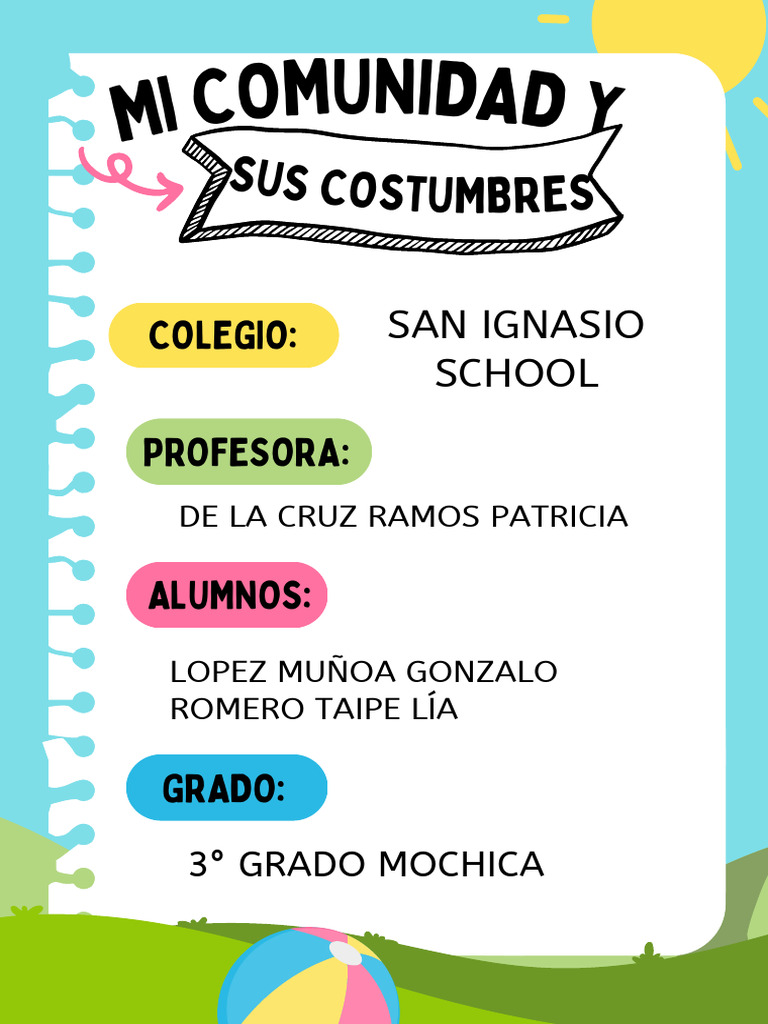 MI COMUNIDAD Y
SUS COSTUMBRES

COLEGIO:
SAN IGNASIO SCHOOL

PROFESORA:
DE LA CRUZ RAMOS PATRICIA

ALUMNOS:
LOPEZ MUÑOA GONZALO
ROMERO TAIPE LÍA

GRADO:
3° GRADO MOCHICA